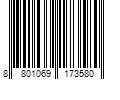 8 801069 173580